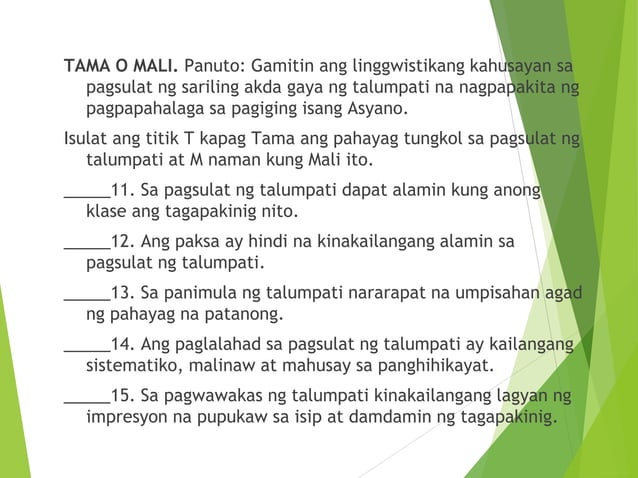 TAMA O MALI. Panuto: Gamitin ang linggwistikang kahusayan sa pagsulat ng sariling akda gaya ng talumpati na nagpapakita ng pagpapahalaga sa pagiging isang Asyano.

Isulat ang titik T kapag Tama ang pahayag tungkol sa pagsulat ng talumpati at M naman kung Mali ito.

_____11. Sa pagsulat ng talumpati dapat alamin kung anong klase ang tagapakinig nito.

_____12. Ang paksa ay hindi na kinakailangang alamin sa pagsulat ng talumpati.

_____13. Sa panimula ng talumpati nararapat na umpisahan agad ng pahayag na patanong.

_____14. Ang paglalahad sa pagsulat ng talumpati ay kailangang sistematiko, malinaw at mahusay sa panghihikayat.

_____15. Sa pagwawakas ng talumpati kinakailangang lagyan ng impresyon na pupukaw sa isip at damdamin ng tagapakinig.